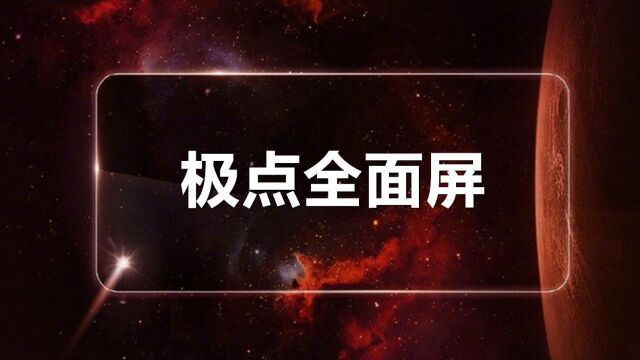 极点全面屏